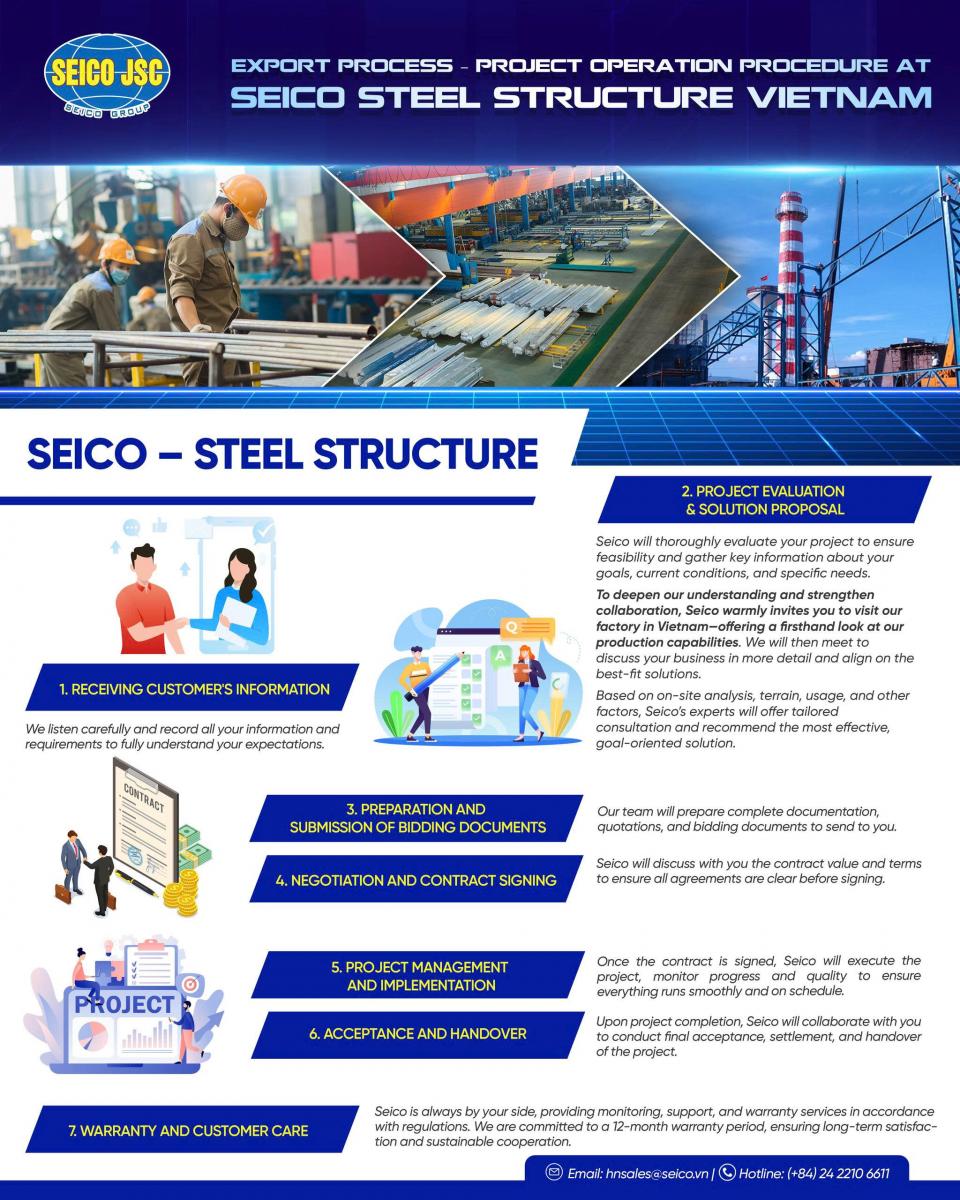 SEICO JSC
SEICO GROUP

EXPORT PROCESS - PROJECT OPERATION PROCEDURE AT
SEICO STEEL STRUCTURE VIETNAM

SEICO – STEEL STRUCTURE

1. RECEIVING CUSTOMER'S INFORMATION

We listen carefully and record all your information and requirements to fully understand your expectations.

2. PROJECT EVALUATION & SOLUTION PROPOSAL

Seico will thoroughly evaluate your project to ensure feasibility and gather key information about your goals, current conditions, and specific needs.

To deepen our understanding and strengthen collaboration, Seico warmly invites you to visit our factory in Vietnam—offering a firsthand look at our production capabilities. We will then meet to discuss your business in more detail and align on the best-fit solutions.

Based on on-site analysis, terrain, usage, and other factors, Seico's experts will offer tailored consultation and recommend the most effective, goal-oriented solution.

CONTRACT

3. PREPARATION AND SUBMISSION OF BIDDING DOCUMENTS

Our team will prepare complete documentation, quotations, and bidding documents to send to you.

4. NEGOTIATION AND CONTRACT SIGNING

Seico will discuss with you the contract value and terms to ensure all agreements are clear before signing.

PROJECT

5. PROJECT MANAGEMENT AND IMPLEMENTATION

Once the contract is signed, Seico will execute the project, monitor progress and quality to ensure everything runs smoothly and on schedule.

6. ACCEPTANCE AND HANDOVER

Upon project completion, Seico will collaborate with you to conduct final acceptance, settlement, and handover of the project.

7. WARRANTY AND CUSTOMER CARE

Seico is always by your side, providing monitoring, support, and warranty services in accordance with regulations. We are committed to a 12-month warranty period, ensuring long-term satisfaction and sustainable cooperation.

Email: hnsales@seico.vn | Hotline: (+84) 24 2210 6611